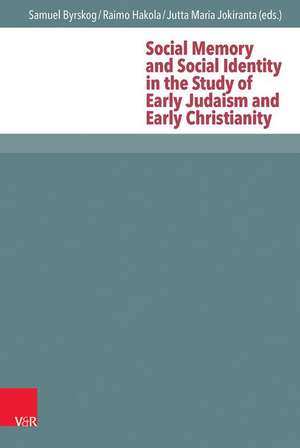 Samuel Byrskog / Raimo Hakola / Jutta Maria Jokiranta (eds.)

Social Memory and Social Identity in the Study of Early Judaism and Early Christianity

V&R